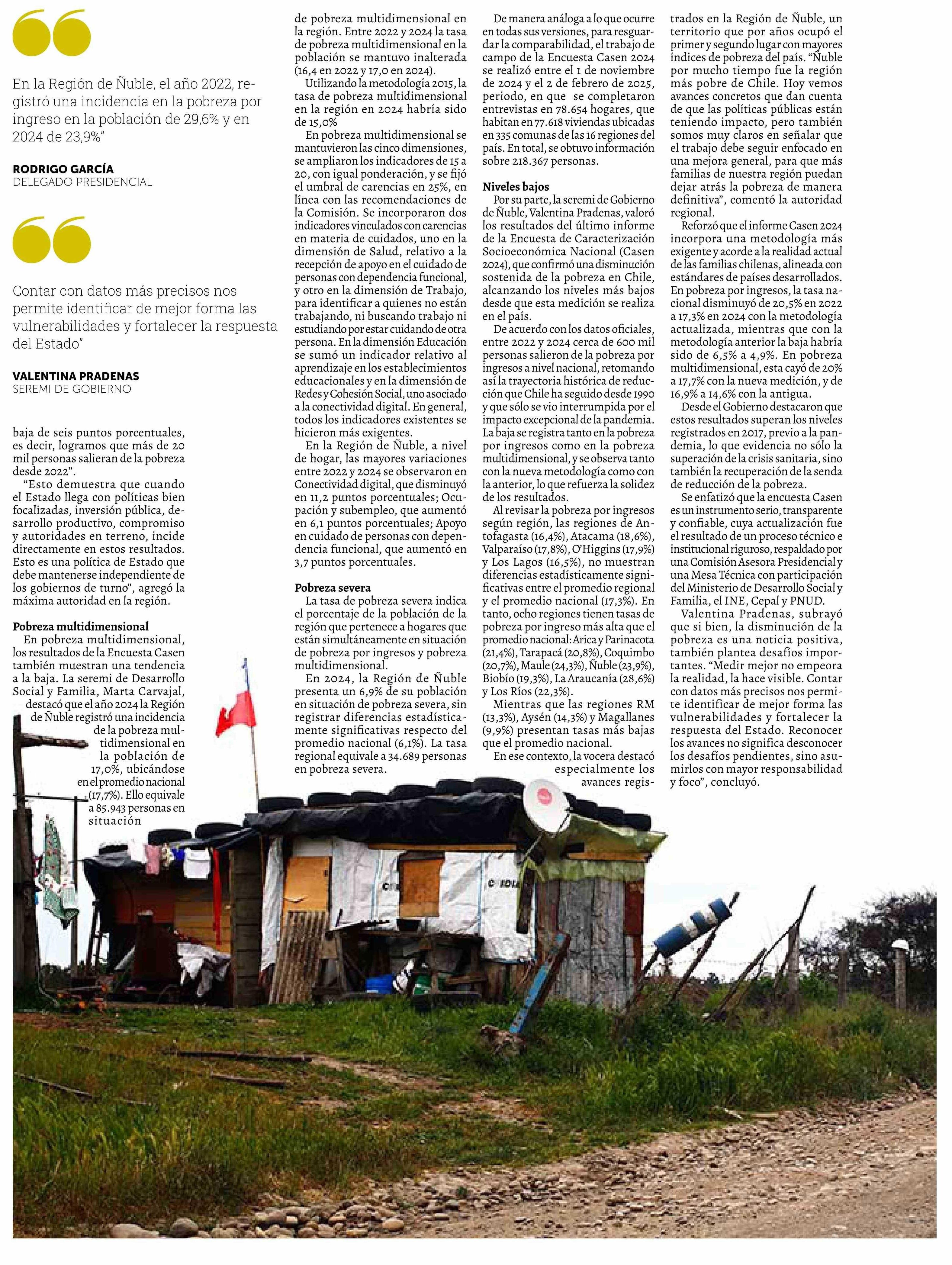 En la Región de Ñuble, el año 2022, registró una incidencia en la pobreza por ingreso en la población de 29,6% y en 2024 de 23,9%"

RODRIGO GARCÍA
DELEGADO PRESIDENCIAL

Contar con datos más precisos nos permite identificar de mejor forma las vulnerabilidades y fortalecer la respuesta del Estado"

VALENTINA PRADENAS
SEREMI DE GOBIERNO

baja de seis puntos porcentuales, es decir, logramos que más de 20 mil personas salieran de la pobreza desde 2022".

"Esto demuestra que cuando el Estado llega con políticas bien focalizadas, inversión pública, desarrollo productivo, compromiso y autoridades en terreno, incide directamente en estos resultados. Esto es una política de Estado que debe mantenerse independiente de los gobiernos de turno", agregó la máxima autoridad en la región.

Pobreza multidimensional
En pobreza multidimensional, los resultados de la Encuesta Casen también muestran una tendencia a la baja. La seremi de Desarrollo Social y Familia, Marta Carvajal, destacó que el año 2024 la Región de Ñuble registró una incidencia de la pobreza multidimensional en la población de 17,0%, ubicándose en el promedio nacional (17,7%). Ello equivale a 85.943 personas en situación de pobreza multidimensional en la región. Entre 2022 y 2024 la tasa de pobreza multidimensional en la población se mantuvo inalterada (16,4 en 2022 y 17,0 en 2024).

Utilizando la metodología 2015, la tasa de pobreza multidimensional en la región en 2024 habría sido de 15,0%

En pobreza multidimensional se mantuvieron las cinco dimensiones, se ampliaron los indicadores de 15 a 20, con igual ponderación, y se fijó el umbral de carencias en 25%, en línea con las recomendaciones de la Comisión. Se incorporaron dos indicadores vinculados con carencias en materia de cuidados, uno en la dimensión de Salud, relativo a la recepción de apoyo en el cuidado de personas con dependencia funcional, y otro en la dimensión de Trabajo, para identificar a quienes no están trabajando, ni buscando trabajo ni estudiando por estar cuidando de otra persona. En la dimensión Educación se sumó un indicador relativo al aprendizaje en los establecimientos educacionales y en la dimensión de Redes y Cohesión Social, uno asociado a la conectividad digital. En general, todos los indicadores existentes se hicieron más exigentes.

En la Región de Ñuble, a nivel de hogar, las mayores variaciones entre 2022 y 2024 se observaron en Conectividad digital, que disminuyó en 11,2 puntos porcentuales; Ocupación y subempleo, que aumentó en 6,1 puntos porcentuales; Apoyo en cuidado de personas con dependencia funcional, que aumentó en 3,7 puntos porcentuales.

Pobreza severa
La tasa de pobreza severa indica el porcentaje de la población de la región que pertenece a hogares que están simultáneamente en situación de pobreza por ingresos y pobreza multidimensional.

En 2024, la Región de Ñuble presenta un 6,9% de su población en situación de pobreza severa, sin registrar diferencias estadísticamente significativas respecto del promedio nacional (6,1%). La tasa regional equivale a 34.689 personas en pobreza severa.

De manera análoga a lo que ocurre en todas sus versiones, para resguardar la comparabilidad, el trabajo de campo de la Encuesta Casen 2024 se realizó entre el 1 de noviembre de 2024 y el 2 de febrero de 2025, periodo, en que se completaron entrevistas en 78.654 hogares, que habitan en 77.618 viviendas ubicadas en 335 comunas de las 16 regiones del país. En total, se obtuvo información sobre 218.367 personas.

Niveles bajos
Por su parte, la seremi de Gobierno de Ñuble, Valentina Pradenas, valoró los resultados del último informe de la Encuesta de Caracterización Socioeconómica Nacional (Casen 2024), que confirmó una disminución sostenida de la pobreza en Chile, alcanzando los niveles más bajos desde que esta medición se realiza en el país.

De acuerdo con los datos oficiales, entre 2022 y 2024 cerca de 600 mil personas salieron de la pobreza por ingresos a nivel nacional, retomando así la trayectoria histórica de reducción que Chile ha seguido desde 1990 y que sólo se vio interrumpida por el impacto excepcional de la pandemia. La baja se registra tanto en la pobreza por ingresos como en la pobreza multidimensional, y se observa tanto con la nueva metodología como con la anterior, lo que refuerza la solidez de los resultados.

Al revisar la pobreza por ingresos según región, las regiones de Antofagasta (16,4%), Atacama (18,6%), Valparaíso (17,8%), O'Higgins (17,9%) y Los Lagos (16,5%), no muestran diferencias estadísticamente significativas entre el promedio regional y el promedio nacional (17,3%). En tanto, ocho regiones tienen tasas de pobreza por ingreso más alta que el promedio nacional: Arica y Parinacota (21,4%), Tarapacá (20,8%), Coquimbo (20,7%), Maule (24,3%), Ñuble (23,9%), Biobío (19,3%), La Araucanía (28,6%) y Los Ríos (22,3%).

Mientras que las regiones RM (13,3%), Aysén (14,3%) y Magallanes (9,9%) presentan tasas más bajas que el promedio nacional.

En ese contexto, la vocera destacó especialmente los avances registrados en la Región de Ñuble, un territorio que por años ocupó el primer y segundo lugar con mayores índices de pobreza del país. "Ñuble por mucho tiempo fue la región más pobre de Chile. Hoy vemos avances concretos que dan cuenta de que las políticas públicas están teniendo impacto, pero también somos muy claros en señalar que el trabajo debe seguir enfocado en una mejora general, para que más familias de nuestra región puedan dejar atrás la pobreza de manera definitiva", comentó la autoridad regional.

Reforzó que el informe Casen 2024 incorpora una metodología más exigente y acorde a la realidad actual de las familias chilenas, alineada con estándares de países desarrollados. En pobreza por ingresos, la tasa nacional disminuyó de 20,5% en 2022 a 17,3% en 2024 con la metodología actualizada, mientras que con la metodología anterior la baja habría sido de 6,5% a 4,9%. En pobreza multidimensional, esta cayó de 20% a 17,7% con la nueva medición, y de 16,9% a 14,6% con la antigua.

Desde el Gobierno destacaron que estos resultados superan los niveles registrados en 2017, previo a la pandemia, lo que evidencia no sólo la superación de la crisis sanitaria, sino también la recuperación de la senda de reducción de la pobreza.

Se enfatizó que la encuesta Casen es un instrumento serio, transparente y confiable, cuya actualización fue el resultado de un proceso técnico e institucional riguroso, respaldado por una Comisión Asesora Presidencial y una Mesa Técnica con participación del Ministerio de Desarrollo Social y Familia, el INE, Cepal y PNUD.

Valentina Pradenas, subrayó que si bien, la disminución de la pobreza es una noticia positiva, también plantea desafíos importantes. "Medir mejor no empeora la realidad, la hace visible. Contar con datos más precisos nos permite identificar de mejor forma las vulnerabilidades y fortalecer la respuesta del Estado. Reconocer los avances no significa desconocer los desafíos pendientes, sino asumirlos con mayor responsabilidad y foco", concluyó.